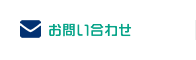 お問い合わせ